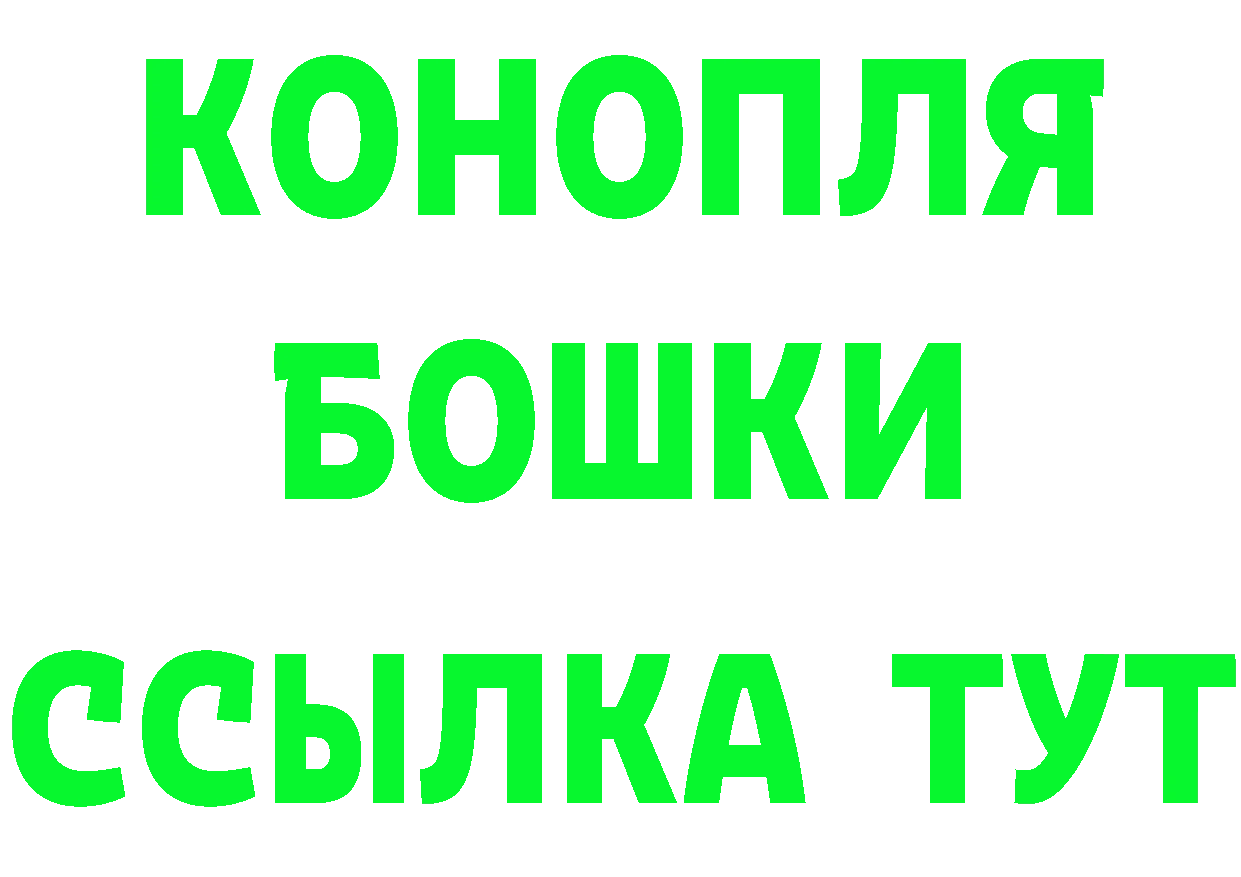 КОНОПЛЯ

БОШКИ

ССЫЛКА ТУТ